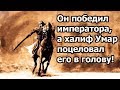 Он победил императора, а халиф Умар поцеловал его в голову!